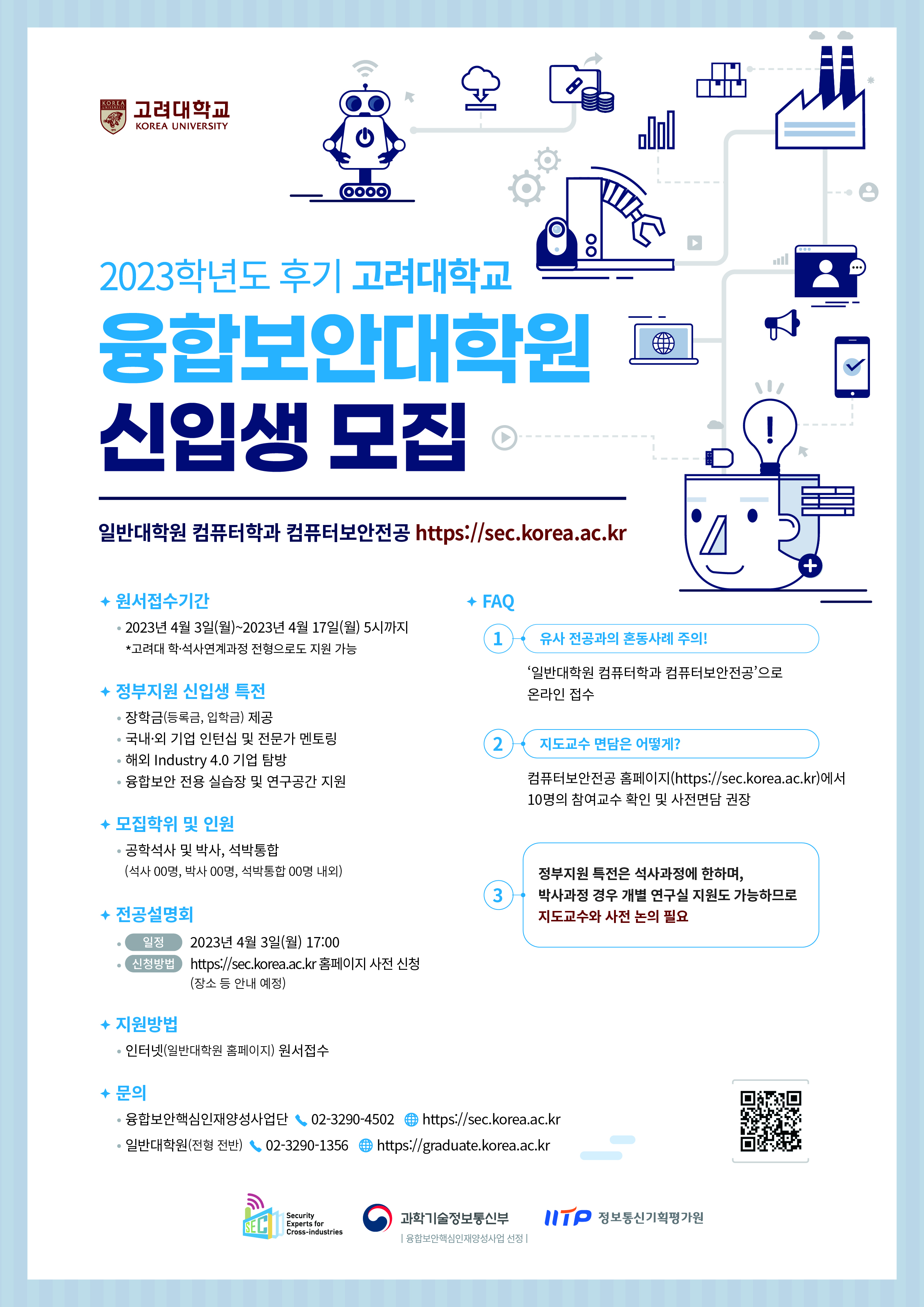 KOREA UNIVERSITY 고려대학교 KOREA UNIVERSITY

2023학년도 후기 고려대학교

융합보안대학원

신입생 모집

일반대학원 컴퓨터학과 컴퓨터보안전공 https://sec.korea.ac.kr

✦ 원서접수기간

• 2023년 4월 3일(월)~2023년 4월 17일(월) 5시까지

*고려대 학·석사연계과정 전형으로도 지원 가능

✦ 정부지원 신입생 특전

• 장학금(등록금, 입학금) 제공

• 국내·외 기업 인턴십 및 전문가 멘토링

• 해외 Industry 4.0 기업 탐방

• 융합보안 전용 실습장 및 연구공간 지원

✦ 모집학위 및 인원

• 공학석사 및 박사, 석박통합

(석사 00명, 박사 00명, 석박통합 00명 내외)

✦ 전공설명회

• 일정 2023년 4월 3일(월) 17:00

• 신청방법 https://sec.korea.ac.kr 홈페이지 사전 신청

(장소 등 안내 예정)

✦ 지원방법

• 인터넷(일반대학원 홈페이지) 원서접수

✦ 문의

• 융합보안핵심인재양성사업단 02-3290-4502 https://sec.korea.ac.kr

• 일반대학원(전형 전반) 02-3290-1356 https://graduate.korea.ac.kr

✦ FAQ

1 유사 전공과의 혼동사례 주의!

'일반대학원 컴퓨터학과 컴퓨터보안전공'으로 온라인 접수

2 지도교수 면담은 어떻게?

컴퓨터보안전공 홈페이지(https://sec.korea.ac.kr)에서 10명의 참여교수 확인 및 사전면담 권장

3 정부지원 특전은 석사과정에 한하며, 박사과정 경우 개별 연구실 지원도 가능하므로 지도교수와 사전 논의 필요

SEC Security Experts for Cross-industries

과학기술정보통신부

| 융합보안핵심인재양성사업 선정 |

IITP 정보통신기획평가원